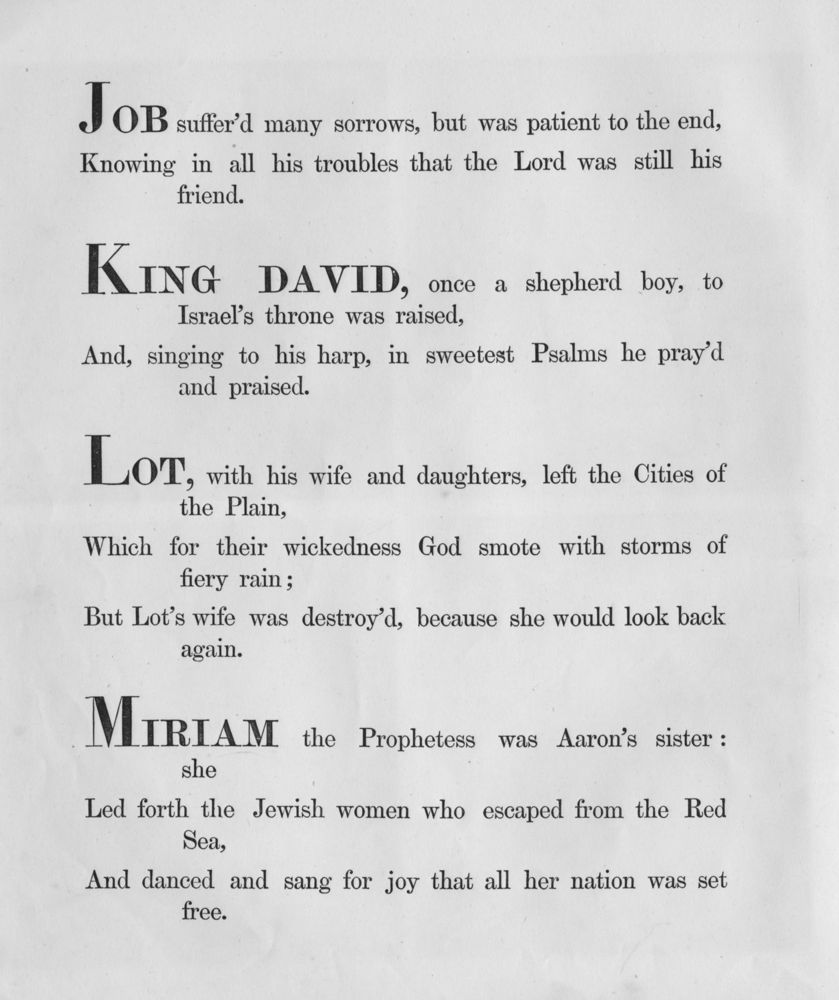 JOB suffer'd many sorrows, but was patient to the end,
Knowing in all his troubles that the Lord was still his friend.

KING DAVID, once a shepherd boy, to Israel's throne was raised,
And, singing to his harp, in sweetest Psalms he pray'd and praised.

LOT, with his wife and daughters, left the Cities of the Plain,
Which for their wickedness God smote with storms of fiery rain;
But Lot's wife was destroy'd, because she would look back again.

MIRIAM the Prophetess was Aaron's sister: she
Led forth the Jewish women who escaped from the Red Sea,
And danced and sang for joy that all her nation was set free.